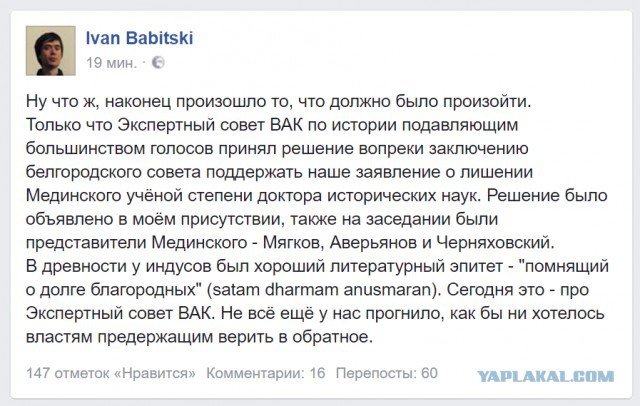 Ivan Babitski
19 мин. ·

Ну что ж, наконец произошло то, что должно было произойти.
Только что Экспертный совет ВАК по истории подавляющим большинством голосов принял решение вопреки заключению белгородского совета поддержать наше заявление о лишении Мединского учёной степени доктора исторических наук. Решение было объявлено в моём присутствии, также на заседании были представители Мединского - Мягков, Аверьянов и Черняховский.
В древности у индусов был хороший литературный эпитет - "помнящий о долге благородных" (satam dharmam anusmaran). Сегодня это - про Экспертный совет ВАК. Не всё ещё у нас прогнило, как бы ни хотелось властям предержащим верить в обратное.

147 отметок «Нравится» Комментарии: 16 Перепосты: 60

YAPLAKAL.COM